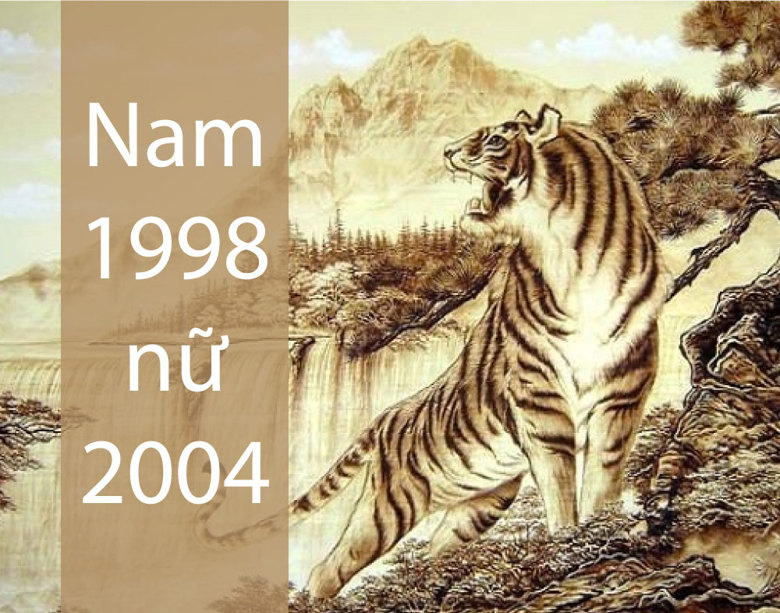 Nam 1998 nữ 2004